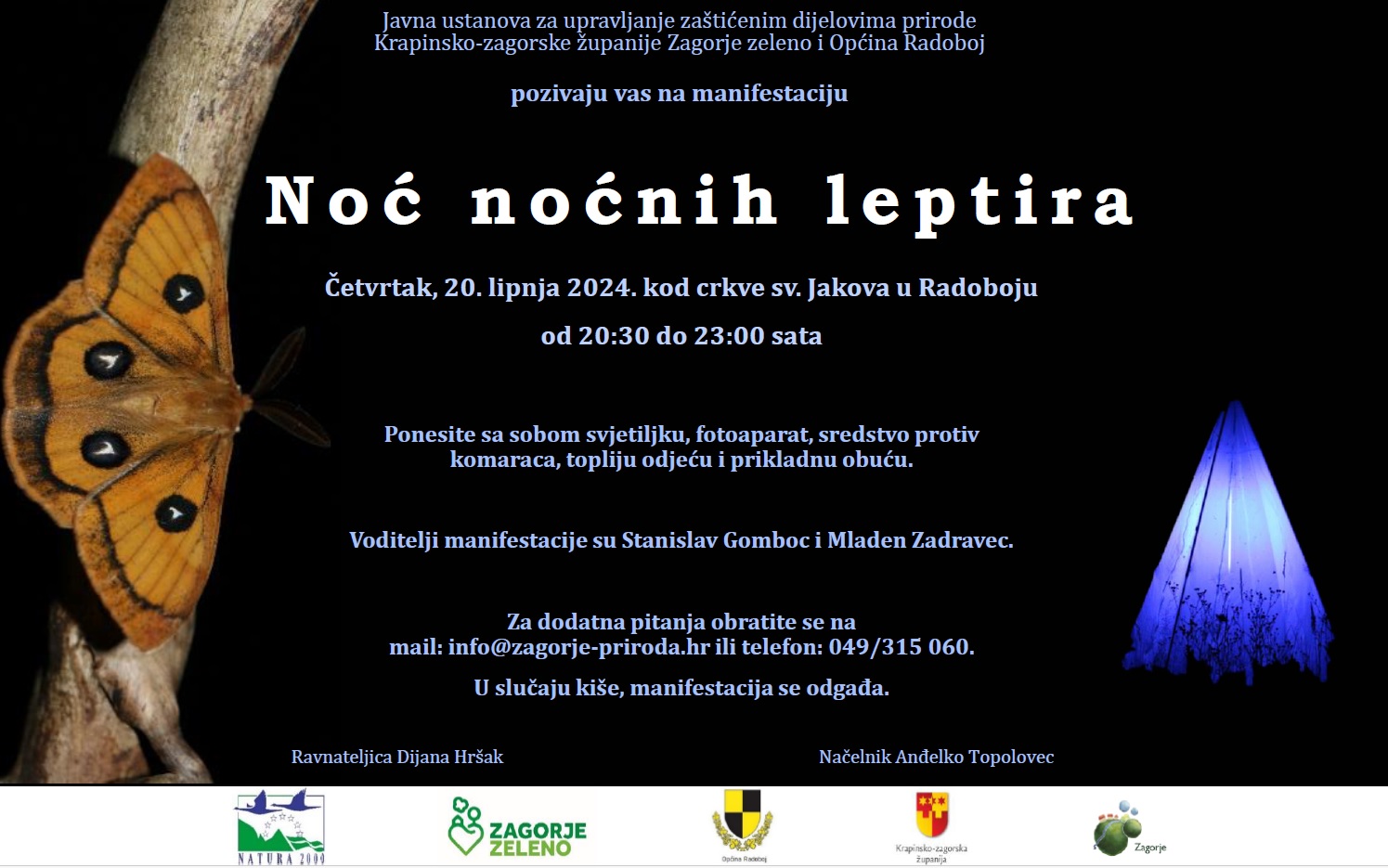 Javna ustanova za upravljanje zaštićenim dijelovima prirode Krapinsko-zagorske županije Zagorje zeleno i Općina Radoboj

pozivaju vas na manifestaciju

Noć noćnih leptira

Četvrtak, 20. lipnja 2024. kod crkve sv. Jakova u Radoboju

od 20:30 do 23:00 sata

Ponesite sa sobom svjetiljku, fotoaparat, sredstvo protiv komaraca, topliju odjeću i prikladnu obuću.

Voditelji manifestacije su Stanislav Gomboc i Mladen Zadravec.

Za dodatna pitanja obratite se na mail: info@zagorje-priroda.hr ili telefon: 049/315 060.

U slučaju kiše, manifestacija se odgađa.

Ravnateljica Dijana Hršak

Načelnik Anđelko Topolovec

NATURA 2000

ZAGORJE ZELENO

Općina Radoboj

Krapinsko-zagorska županija

Zagorje